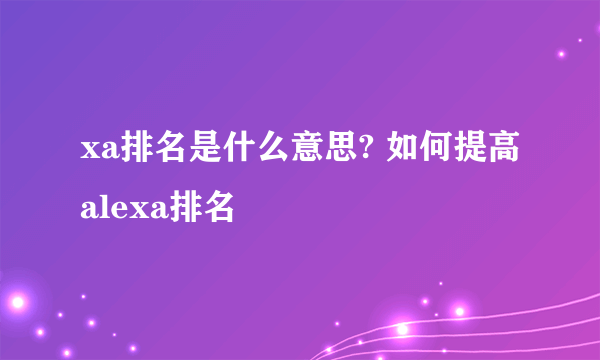 xa排名是什么意思? 如何提高alexa排名